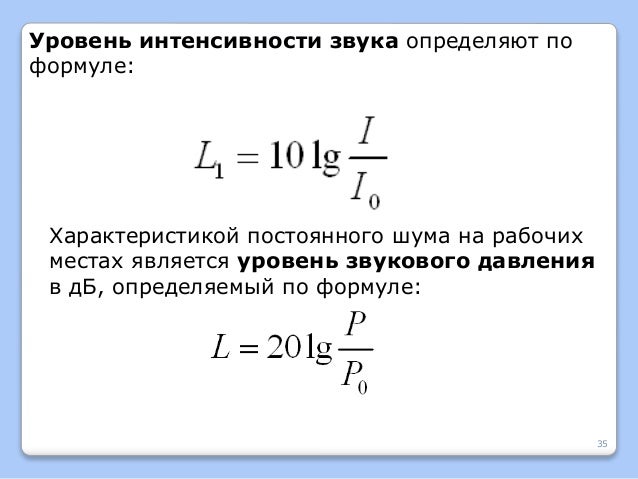 Уровень интенсивности звука определяют по формуле:

$L_1 = 10 \lg \frac{I}{I_0}$

Характеристикой постоянного шума на рабочих местах является уровень звукового давления в дБ, определяемый по формуле:

$L = 20 \lg \frac{P}{P_0}$

35